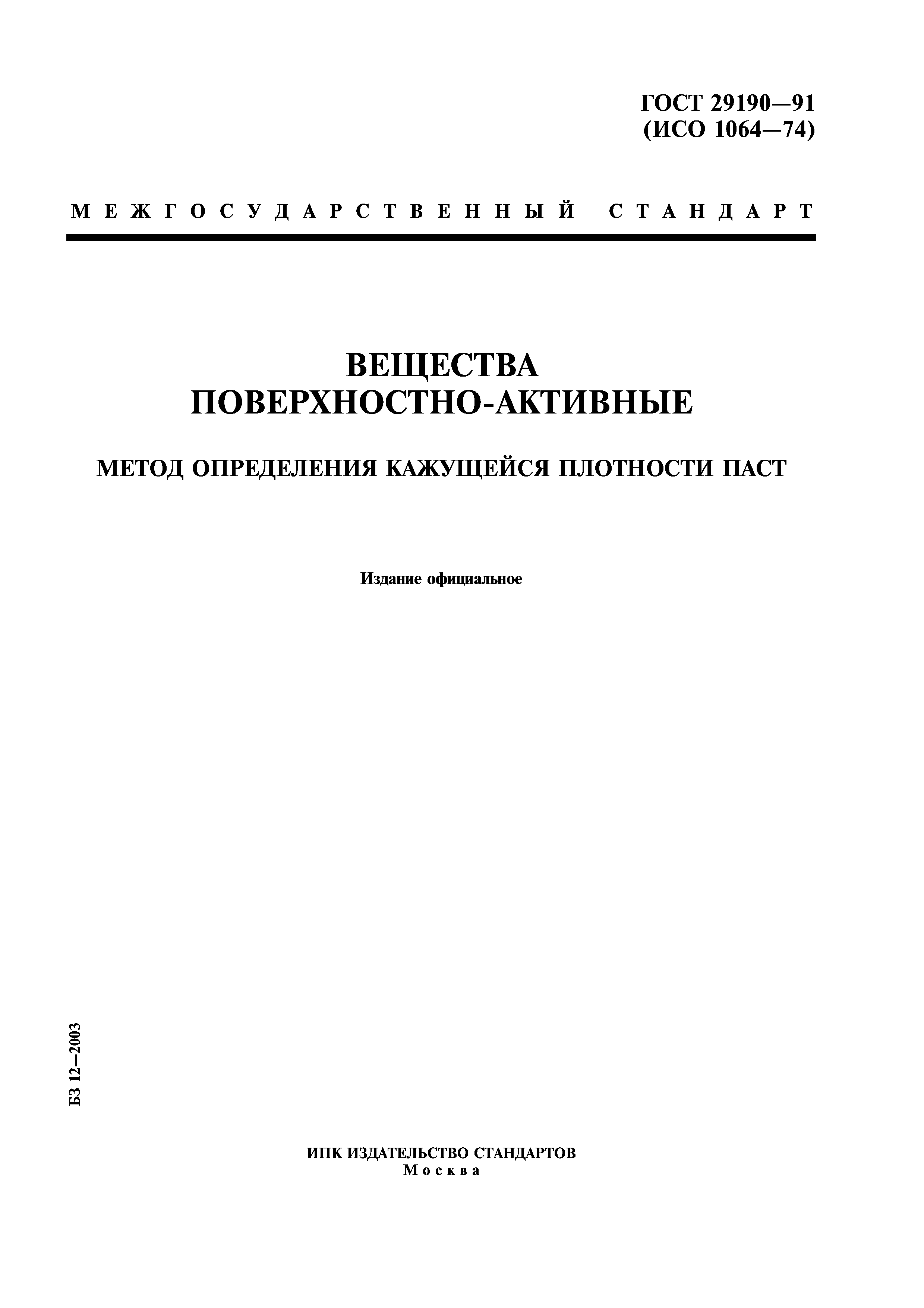 ГОСТ 29190—91
(ИСО 1064—74)

МЕЖГОСУДАРСТВЕННЫЙ СТАНДАРТ

ВЕЩЕСТВА
ПОВЕРХНОСТНО-АКТИВНЫЕ

МЕТОД ОПРЕДЕЛЕНИЯ КАЖУЩЕЙСЯ ПЛОТНОСТИ ПАСТ

Издание официальное

БЗ 12—2003

ИПК ИЗДАТЕЛЬСТВО СТАНДАРТОВ
Москва